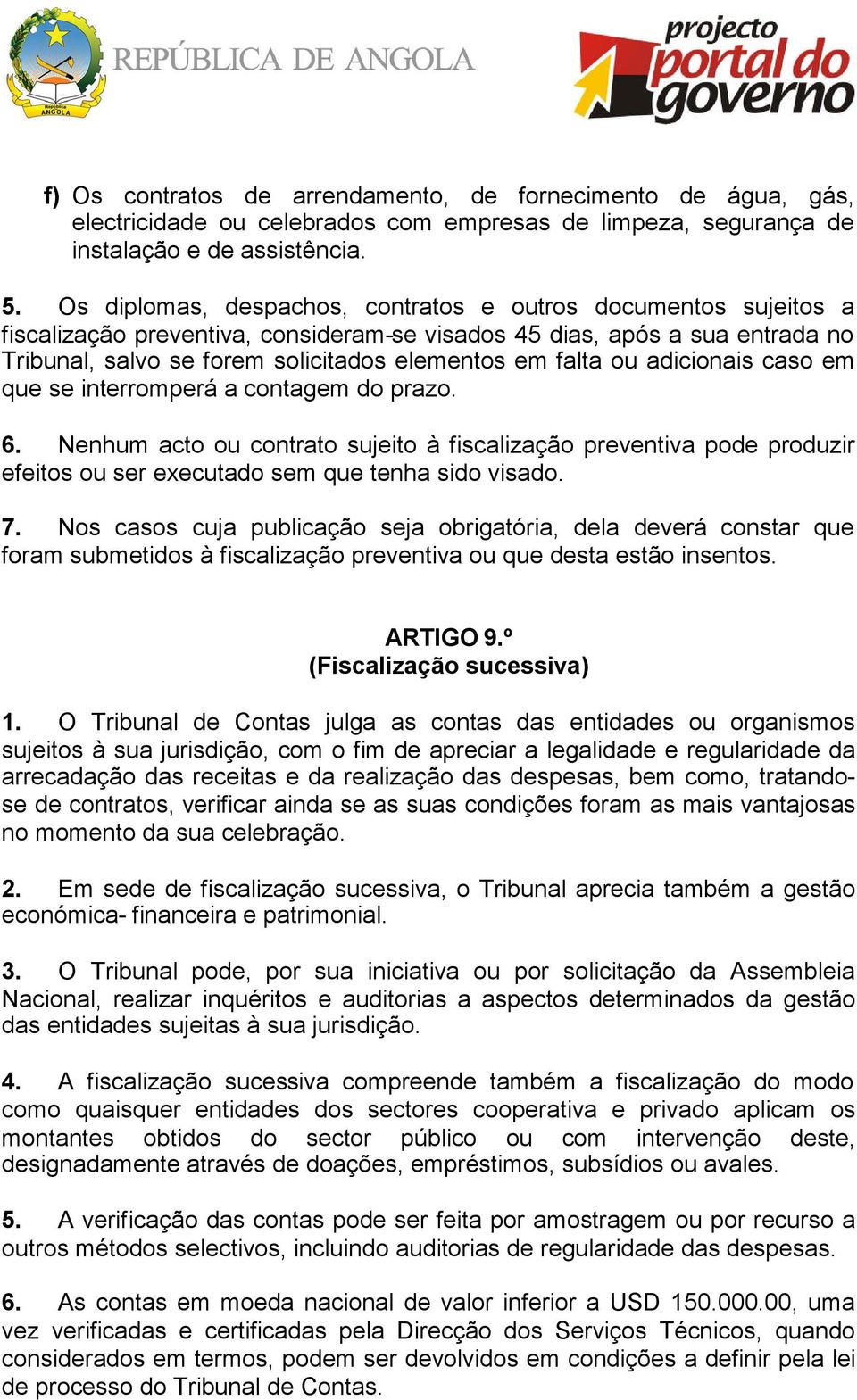 República ANGOLA

REPÚBLICA DE ANGOLA

projecto portal do governo

f) Os contratos de arrendamento, de fornecimento de água, gás, electricidade ou celebrados com empresas de limpeza, segurança de instalação e de assistência.

5. Os diplomas, despachos, contratos e outros documentos sujeitos a fiscalização preventiva, consideram-se visados 45 dias, após a sua entrada no Tribunal, salvo se forem solicitados elementos em falta ou adicionais caso em que se interromperá a contagem do prazo.

6. Nenhum acto ou contrato sujeito à fiscalização preventiva pode produzir efeitos ou ser executado sem que tenha sido visado.

7. Nos casos cuja publicação seja obrigatória, dela deverá constar que foram submetidos à fiscalização preventiva ou que desta estão insentos.

ARTIGO 9.º
(Fiscalização sucessiva)

1. O Tribunal de Contas julga as contas das entidades ou organismos sujeitos à sua jurisdição, com o fim de apreciar a legalidade e regularidade da arrecadação das receitas e da realização das despesas, bem como, tratando-se de contratos, verificar ainda se as suas condições foram as mais vantajosas no momento da sua celebração.

2. Em sede de fiscalização sucessiva, o Tribunal aprecia também a gestão económica- financeira e patrimonial.

3. O Tribunal pode, por sua iniciativa ou por solicitação da Assembleia Nacional, realizar inquéritos e auditorias a aspectos determinados da gestão das entidades sujeitas à sua jurisdição.

4. A fiscalização sucessiva compreende também a fiscalização do modo como quaisquer entidades dos sectores cooperativa e privado aplicam os montantes obtidos do sector público ou com intervenção deste, designadamente através de doações, empréstimos, subsídios ou avales.

5. A verificação das contas pode ser feita por amostragem ou por recurso a outros métodos selectivos, incluindo auditorias de regularidade das despesas.

6. As contas em moeda nacional de valor inferior a USD 150.000.00, uma vez verificadas e certificadas pela Direcção dos Serviços Técnicos, quando considerados em termos, podem ser devolvidos em condições a definir pela lei de processo do Tribunal de Contas.